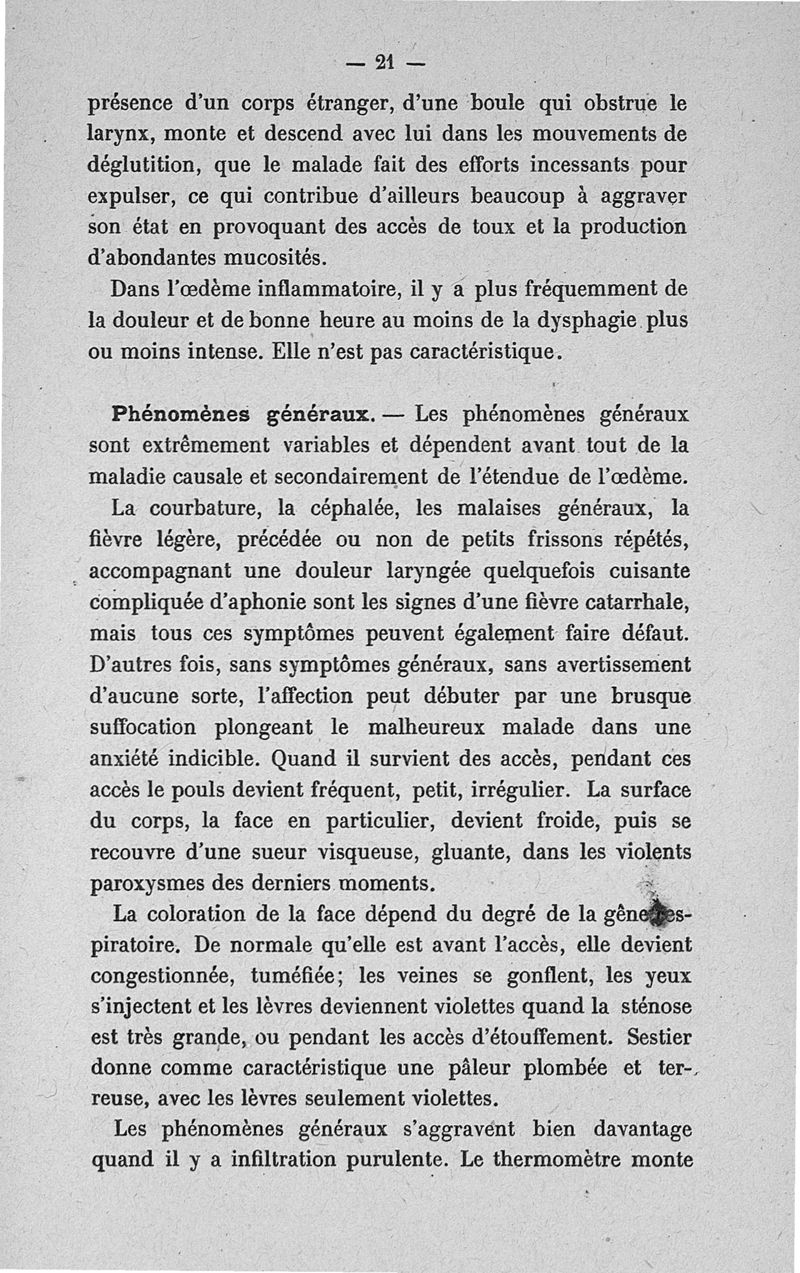 — 21 —

présence d'un corps étranger, d'une boule qui obstrue le larynx, monte et descend avec lui dans les mouvements de déglutition, que le malade fait des efforts incessants pour expulser, ce qui contribue d'ailleurs beaucoup à aggraver son état en provoquant des accès de toux et la production d'abondantes mucosités.

Dans l'œdème inflammatoire, il y a plus fréquemment de la douleur et de bonne heure au moins de la dysphagie plus ou moins intense. Elle n'est pas caractéristique.

Phénomènes généraux. — Les phénomènes généraux sont extrêmement variables et dépendent avant tout de la maladie causale et secondairement de l'étendue de l'œdème.

La courbature, la céphalée, les malaises généraux, la fièvre légère, précédée ou non de petits frissons répétés, accompagnant une douleur laryngée quelquefois cuisante compliquée d'aphonie sont les signes d'une fièvre catarrhale, mais tous ces symptômes peuvent également faire défaut. D'autres fois, sans symptômes généraux, sans avertissement d'aucune sorte, l'affection peut débuter par une brusque suffocation plongeant le malheureux malade dans une anxiété indicible. Quand il survient des accès, pendant ces accès le pouls devient fréquent, petit, irrégulier. La surface du corps, la face en particulier, devient froide, puis se recouvre d'une sueur visqueuse, gluante, dans les violents paroxysmes des derniers moments.

La coloration de la face dépend du degré de la gêne respiratoire. De normale qu'elle est avant l'accès, elle devient congestionnée, tuméfiée; les veines se gonflent, les yeux s'injectent et les lèvres deviennent violettes quand la sténose est très grande, ou pendant les accès d'étouffement. Sestier donne comme caractéristique une pâleur plombée et terreuse, avec les lèvres seulement violettes.

Les phénomènes généraux s'aggravent bien davantage quand il y a infiltration purulente. Le thermomètre monte